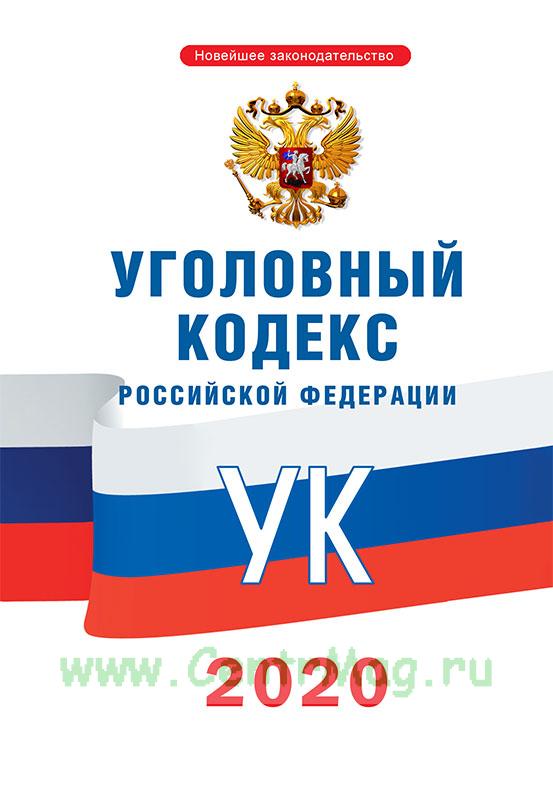 Новейшее законодательство

УГОЛОВНЫЙ КОДЕКС
РОССИЙСКОЙ ФЕДЕРАЦИИ

УК

www.CentrMag.ru

2020